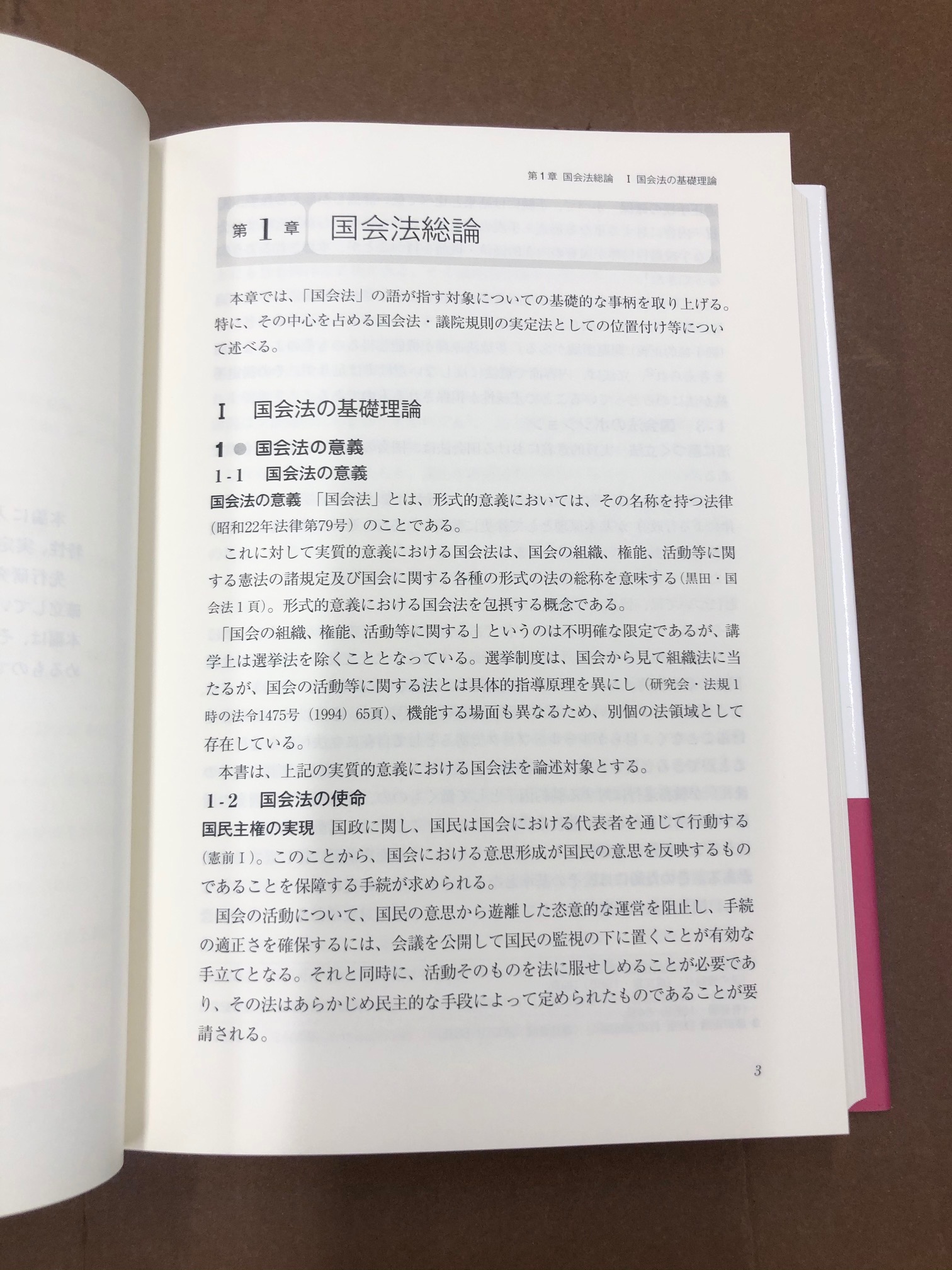 第1章 国会法総論　I 国会法の基礎理論

第1章　国会法総論

本章では、「国会法」の語が指す対象についての基礎的な事柄を取り上げる。特に、その中心を占める国会法・議院規則の実定法としての位置付け等について述べる。

I　国会法の基礎理論

1 ● 国会法の意義

1-1　国会法の意義

国会法の意義　「国会法」とは、形式的意義においては、その名称を持つ法律（昭和22年法律第79号）のことである。

これに対して実質的意義における国会法は、国会の組織、権能、活動等に関する憲法の諸規定及び国会に関する各種の形式の法の総称を意味する（黒田・国会法1頁）。形式的意義における国会法を包摂する概念である。

「国会の組織、権能、活動等に関する」というのは不明確な限定であるが、講学上は選挙法を除くこととなっている。選挙制度は、国会から見て組織法に当たるが、国会の活動等に関する法とは具体的指導原理を異にし（研究会・法規1時の法令1475号（1994）65頁）、機能する場面も異なるため、別個の法領域として存在している。

本書は、上記の実質的意義における国会法を論述対象とする。

1-2　国会法の使命

国民主権の実現　国政に関し、国民は国会における代表者を通じて行動する（憲前I）。このことから、国会における意思形成が国民の意思を反映するものであることを保障する手続が求められる。

国会の活動について、国民の意思から遊離した恣意的な運営を阻止し、手続の適正さを確保するには、会議を公開して国民の監視の下に置くことが有効な手立てとなる。それと同時に、活動そのものを法に服せしめることが必要であり、その法はあらかじめ民主的な手段によって定められたものであることが要請される。

3